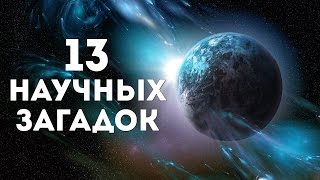 13
НАУЧНЫХ
ЗАГАДОК